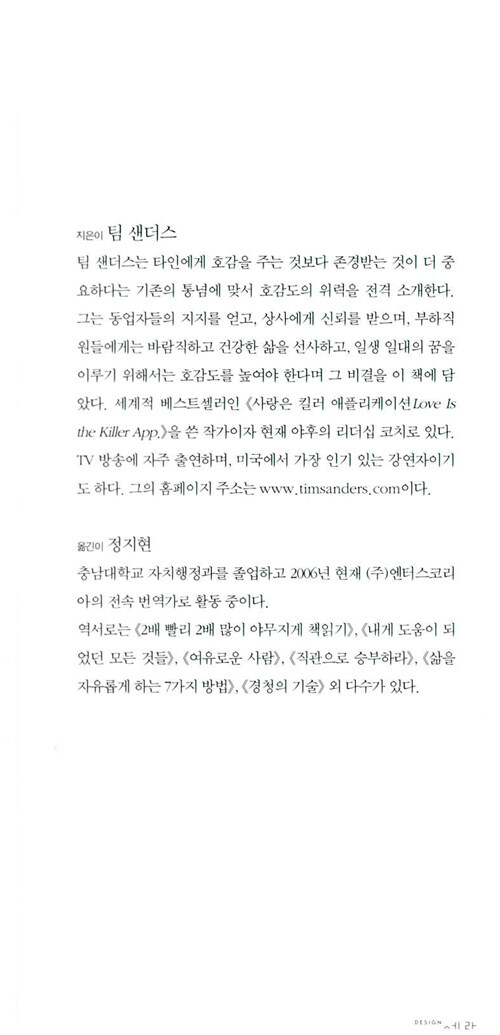 지은이 팀 샌더스

팀 샌더스는 타인에게 호감을 주는 것보다 존경받는 것이 더 중요하다는 기존의 통념에 맞서 호감도의 위력을 전격 소개한다. 그는 동업자들의 지지를 얻고, 상사에게 신뢰를 받으며, 부하직원들에게는 바람직하고 건강한 삶을 선사하고, 일생 일대의 꿈을 이루기 위해서는 호감도를 높여야 한다며 그 비결을 이 책에 담았다. 세계적 베스트셀러인 《사랑은 킬러 애플리케이션Love Is the Killer App.》을 쓴 작가이자 현재 야후의 리더십 코치로 있다. TV 방송에 자주 출연하며, 미국에서 가장 인기 있는 강연자이기도 하다. 그의 홈페이지 주소는 www.timsanders.com이다.

옮긴이 정지현

충남대학교 자치행정과를 졸업하고 2006년 현재 (주)엔터스코리아의 전속 번역가로 활동 중이다.

역서로는 《2배 빨리 2배 많이 야무지게 책읽기》, 《내게 도움이 되었던 모든 것들》, 《여유로운 사람》, 《직관으로 승부하라》, 《삶을 자유롭게 하는 7가지 방법》, 《경청의 기술》 외 다수가 있다.

DESIGN 세라